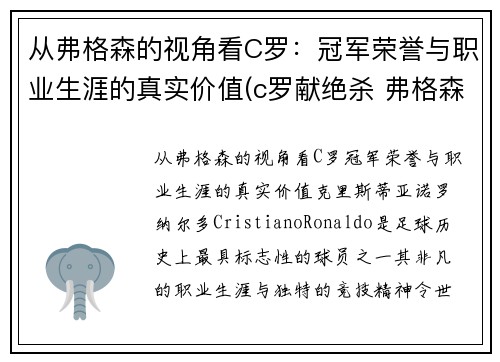 从弗格森的视角看C罗：冠军荣誉与职业生涯的真实价值(c罗献绝杀 弗格森

从弗格森的视角看C罗冠军荣誉与职业生涯的真实价值克里斯蒂亚诺罗纳尔多CristianoRonaldo是足球历史上最具标志性的球员之一其非凡的职业生涯与独特的竞技精神令世